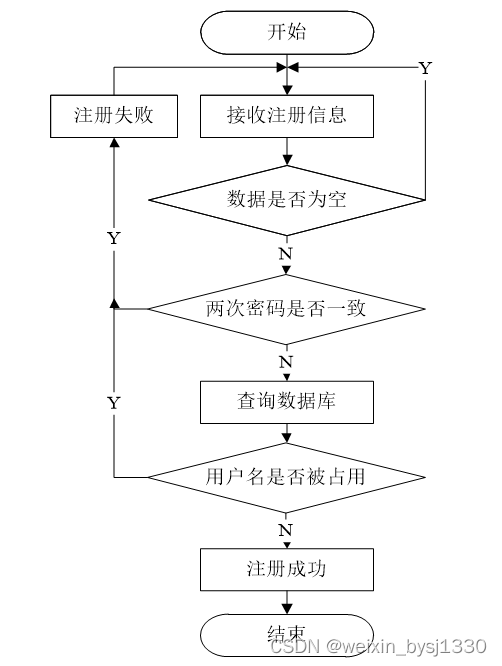 开始

Y

注册失败

接收注册信息

数据是否为空

Y

N

两次密码是否一致

N

Y

查询数据库

用户名是否被占用

N

注册成功

结束

CSDN @weixin_bysj1330